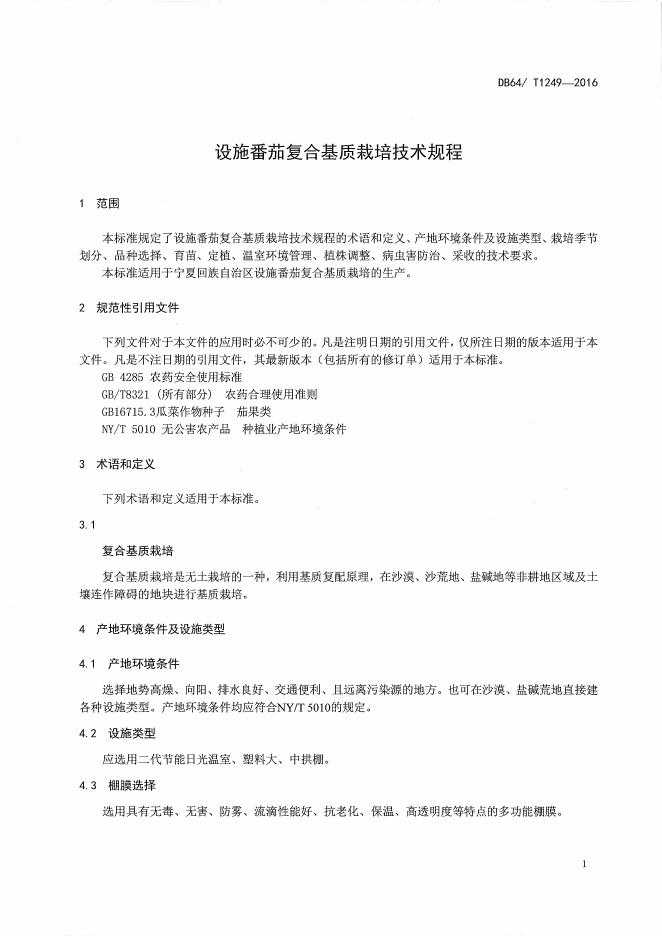 DB64/ T1249—2016

设施番茄复合基质栽培技术规程

1 范围

本标准规定了设施番茄复合基质栽培技术规程的术语和定义、产地环境条件及设施类型、栽培季节划分、品种选择、育苗、定植、温室环境管理、植株调整、病虫害防治、采收的技术要求。
本标准适用于宁夏回族自治区设施番茄复合基质栽培的生产。

2 规范性引用文件

下列文件对于本文件的应用时必不可少的。凡是注明日期的引用文件，仅所注日期的版本适用于本文件。凡是不注日期的引用文件，其最新版本（包括所有的修订单）适用于本标准。
GB 4285 农药安全使用标准
GB/T8321（所有部分） 农药合理使用准则
GB16715.3瓜菜作物种子 茄果类
NY/T 5010 无公害农产品 种植业产地环境条件

3 术语和定义

下列术语和定义适用于本标准。

3.1

复合基质栽培

复合基质栽培是无土栽培的一种，利用基质复配原理，在沙漠、沙荒地、盐碱地等非耕地区域及土壤连作障碍的地块进行基质栽培。

4 产地环境条件及设施类型

4.1 产地环境条件

选择地势高燥、向阳、排水良好、交通便利、且远离污染源的地方。也可在沙漠、盐碱荒地直接建各种设施类型。产地环境条件均应符合NY/T 5010的规定。

4.2 设施类型

应选用二代节能日光温室、塑料大、中拱棚。

4.3 棚膜选择

选用具有无毒、无害、防雾、流滴性能好、抗老化、保温、高透明度等特点的多功能棚膜。

1